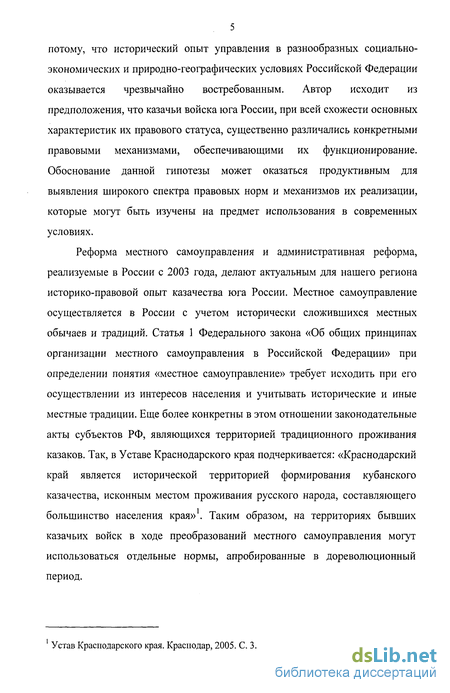 5

потому, что исторический опыт управления в разнообразных социально-экономических и природно-географических условиях Российской Федерации оказывается чрезвычайно востребованным. Автор исходит из предположения, что казачьи войска юга России, при всей схожести основных характеристик их правового статуса, существенно различались конкретными правовыми механизмами, обеспечивающими их функционирование. Обоснование данной гипотезы может оказаться продуктивным для выявления широкого спектра правовых норм и механизмов их реализации, которые могут быть изучены на предмет использования в современных условиях.

Реформа местного самоуправления и административная реформа, реализуемые в России с 2003 года, делают актуальным для нашего региона историко-правовой опыт казачества юга России. Местное самоуправление осуществляется в России с учетом исторически сложившихся местных обычаев и традиций. Статья 1 Федерального закона «Об общих принципах организации местного самоуправления в Российской Федерации» при определении понятия «местное самоуправление» требует исходить при его осуществлении из интересов населения и учитывать исторические и иные местные традиции. Еще более конкретны в этом отношении законодательные акты субъектов РФ, являющихся территорией традиционного проживания казаков. Так, в Уставе Краснодарского края подчеркивается: «Краснодарский край является исторической территорией формирования кубанского казачества, исконным местом проживания русского народа, составляющего большинство населения края»$^1$. Таким образом, на территориях бывших казачьих войск в ходе преобразований местного самоуправления могут использоваться отдельные нормы, апробированные в дореволюционный период.

$^1$ Устав Краснодарского края. Краснодар, 2005. С. 3.

dsLib.net
библиотека диссертаций